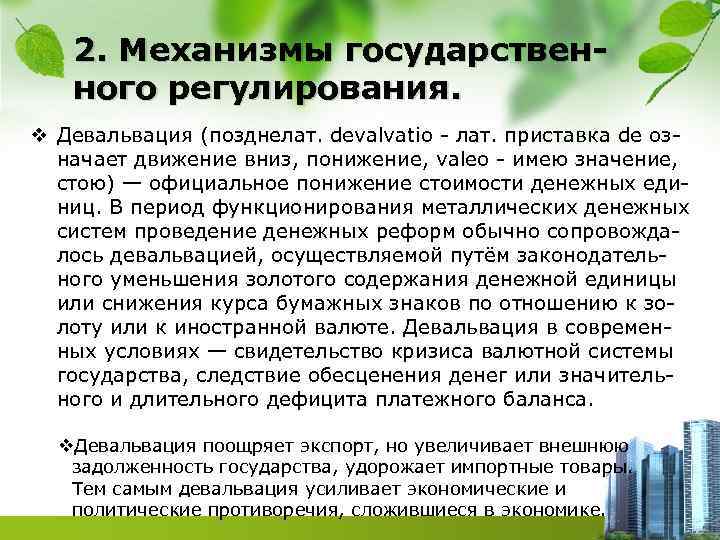 2. Механизмы государственного регулирования.

❖ Девальвация (позднелат. devalvatio - лат. приставка de означает движение вниз, понижение, valeo - имею значение, стою) — официальное понижение стоимости денежных единиц. В период функционирования металлических денежных систем проведение денежных реформ обычно сопровождалось девальвацией, осуществляемой путём законодательного уменьшения золотого содержания денежной единицы или снижения курса бумажных знаков по отношению к золоту или к иностранной валюте. Девальвация в современных условиях — свидетельство кризиса валютной системы государства, следствие обесценения денег или значительного и длительного дефицита платежного баланса.

❖Девальвация поощряет экспорт, но увеличивает внешнюю задолженность государства, удорожает импортные товары. Тем самым девальвация усиливает экономические и политические противоречия, сложившиеся в экономике.